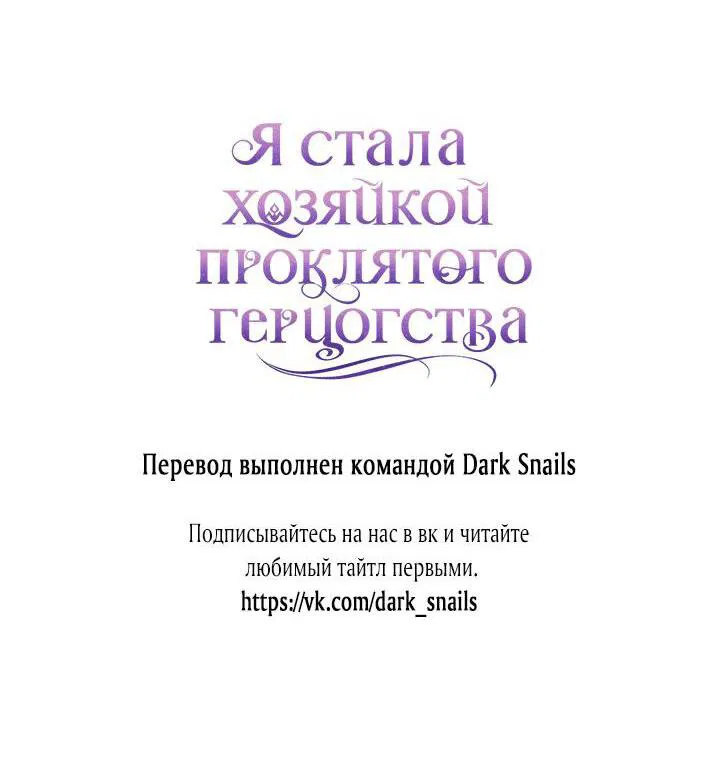 Я стала хозяйкой проклятого герцогства

Перевод выполнен командой Dark Snails

Подписывайтесь на нас в вк и читайте любимый тайтл первыми.
https://vk.com/dark_snails